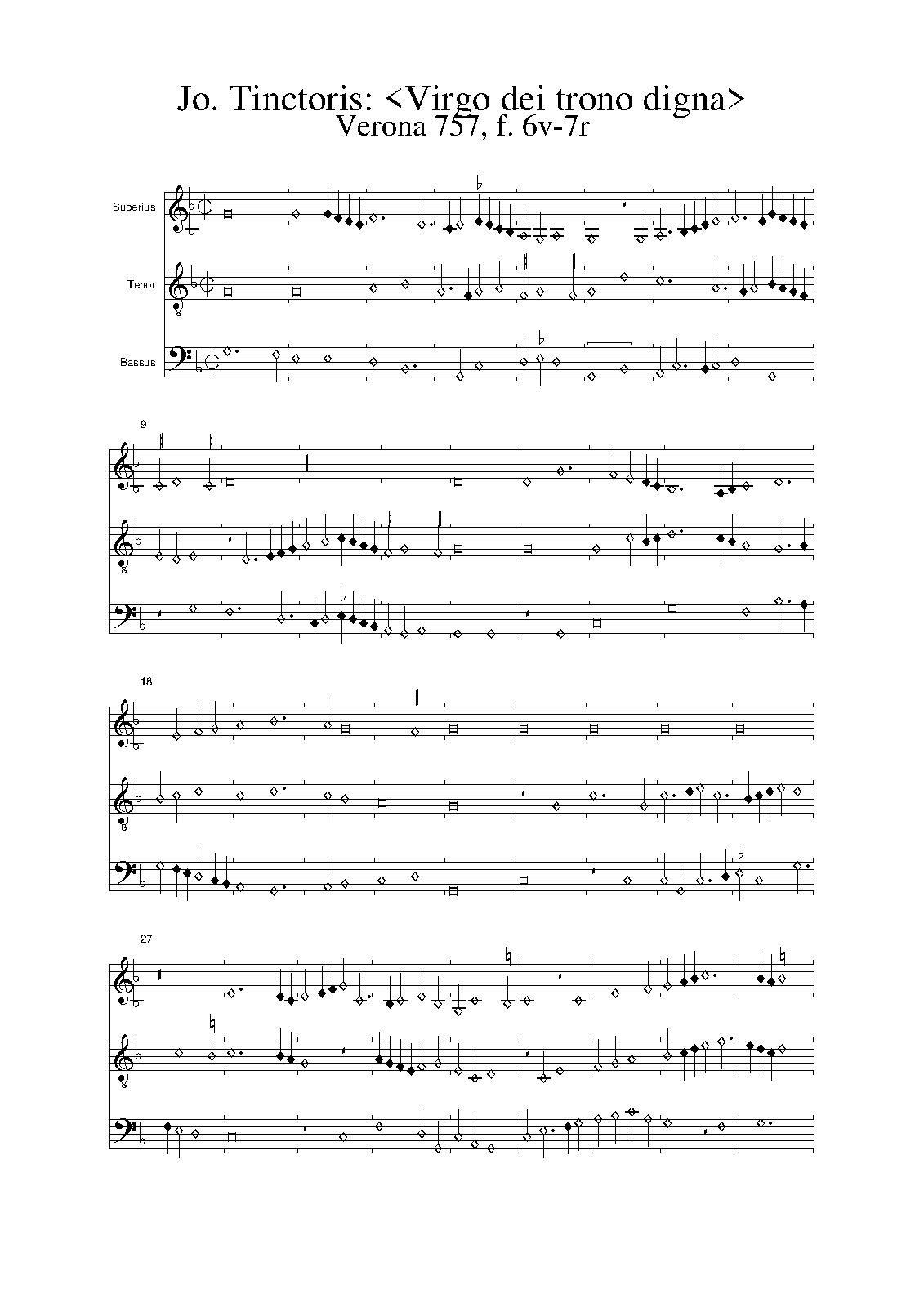 Jo. Tinctoris: <Virgo dei trono digna>
Verona 757, f. 6v-7r

Superius

Tenor

Bassus

9

18

27